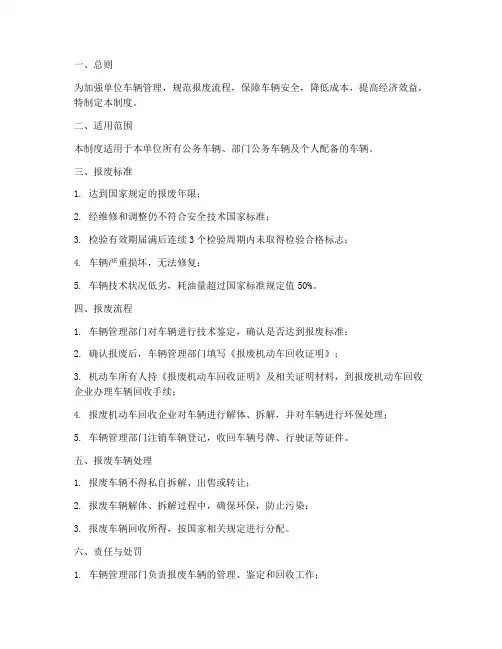 一、总则

为加强单位车辆管理，规范报废流程，保障车辆安全，降低成本，提高经济效益，特制定本制度。

二、适用范围

本制度适用于本单位所有公务车辆、部门公务车辆及个人配备的车辆。

三、报废标准

1. 达到国家规定的报废年限；

2. 经维修和调整仍不符合安全技术国家标准；

3. 检验有效期届满后连续 3 个检验周期内未取得检验合格标志；

4. 车辆严重损坏，无法修复；

5. 车辆技术状况低劣，耗油量超过国家标准规定值 50%。

四、报废流程

1. 车辆管理部门对车辆进行技术鉴定，确认是否达到报废标准；

2. 确认报废后，车辆管理部门填写《报废机动车回收证明》；

3. 机动车所有人持《报废机动车回收证明》及相关证明材料，到报废机动车回收企业办理车辆回收手续；

4. 报废机动车回收企业对车辆进行解体、拆解，并对车辆进行环保处理；

5. 车辆管理部门注销车辆登记，收回车辆号牌、行驶证等证件。

五、报废车辆处理

1. 报废车辆不得私自拆解、出售或转让；

2. 报废车辆解体、拆解过程中，确保环保，防止污染；

3. 报废车辆回收所得，按国家相关规定进行分配。

六、责任与处罚

1. 车辆管理部门负责报废车辆的管理、鉴定和回收工作；